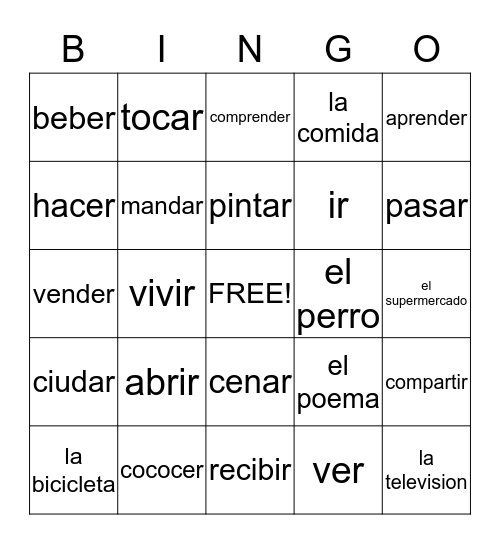 | B | I | N | G | O |
|---|---|---|---|---|
| beber | tocar | comprender | la comida | aprender |
| hacer | mandar | pintar | ir | pasar |
| vender | vivir | FREE! | el perro | el supermercado |
| ciudar | abrir | cenar | el poema | compartir |
| la bicicleta | cococer | recibir | ver | la television |